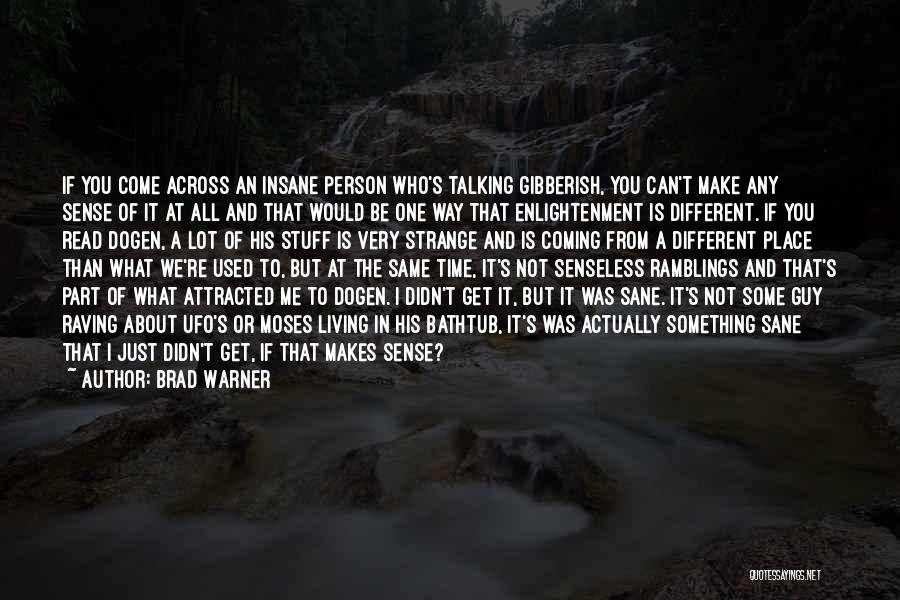 IF YOU COME ACROSS AN INSANE PERSON WHO'S TALKING GIBBERISH, YOU CAN'T MAKE ANY SENSE OF IT AT ALL AND THAT WOULD BE ONE WAY THAT ENLIGHTENMENT IS DIFFERENT. IF YOU READ DOGEN, A LOT OF HIS STUFF IS VERY STRANGE AND IS COMING FROM A DIFFERENT PLACE THAN WHAT WE'RE USED TO, BUT AT THE SAME TIME, IT'S NOT SENSELESS RAMBLINGS AND THAT'S PART OF WHAT ATTRACTED ME TO DOGEN. I DIDN'T GET IT, BUT IT WAS SANE. IT'S NOT SOME GUY RAVING ABOUT UFO'S OR MOSES LIVING IN HIS BATHTUB, IT'S WAS ACTUALLY SOMETHING SANE THAT I JUST DIDN'T GET, IF THAT MAKES SENSE?

~ AUTHOR: BRAD WARNER

QUOTESSAYINGS.NET